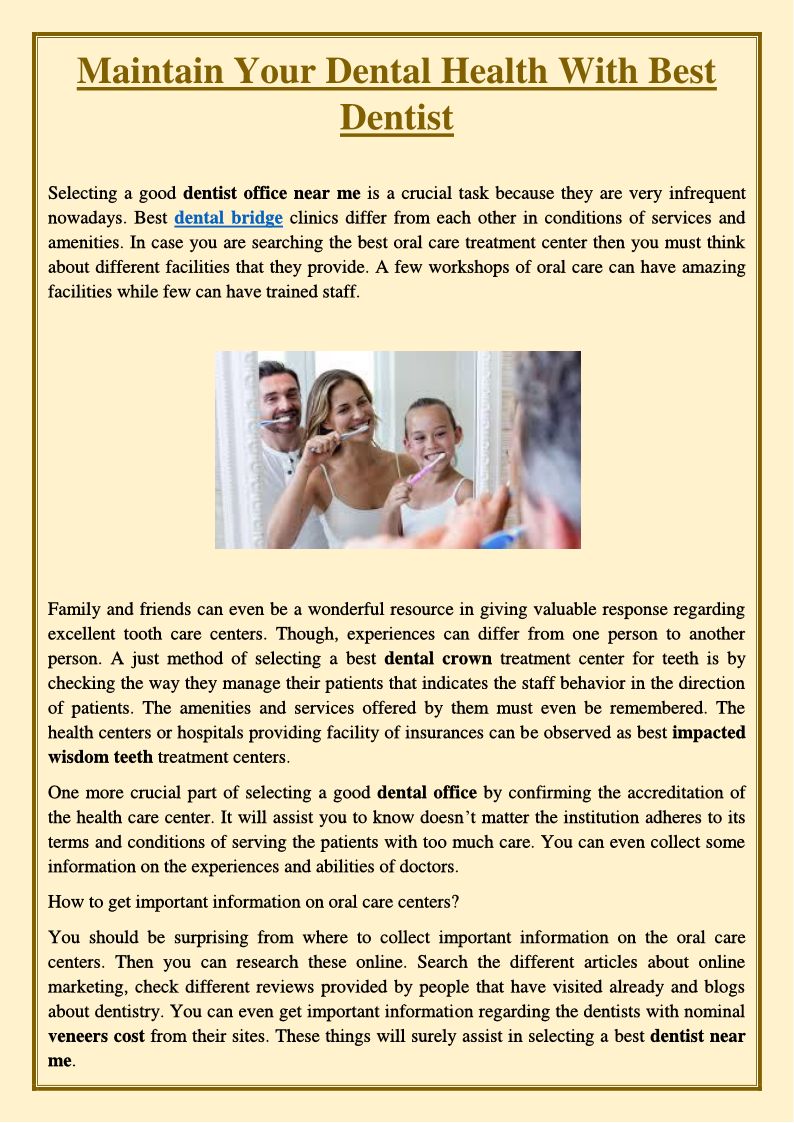 Maintain Your Dental Health With Best Dentist

Selecting a good dentist office near me is a crucial task because they are very infrequent nowadays. Best dental bridge clinics differ from each other in conditions of services and amenities. In case you are searching the best oral care treatment center then you must think about different facilities that they provide. A few workshops of oral care can have amazing facilities while few can have trained staff.

Family and friends can even be a wonderful resource in giving valuable response regarding excellent tooth care centers. Though, experiences can differ from one person to another person. A just method of selecting a best dental crown treatment center for teeth is by checking the way they manage their patients that indicates the staff behavior in the direction of patients. The amenities and services offered by them must even be remembered. The health centers or hospitals providing facility of insurances can be observed as best impacted wisdom teeth treatment centers.

One more crucial part of selecting a good dental office by confirming the accreditation of the health care center. It will assist you to know doesn't matter the institution adheres to its terms and conditions of serving the patients with too much care. You can even collect some information on the experiences and abilities of doctors.

How to get important information on oral care centers?

You should be surprising from where to collect important information on the oral care centers. Then you can research these online. Search the different articles about online marketing, check different reviews provided by people that have visited already and blogs about dentistry. You can even get important information regarding the dentists with nominal veneers cost from their sites. These things will surely assist in selecting a best dentist near me.